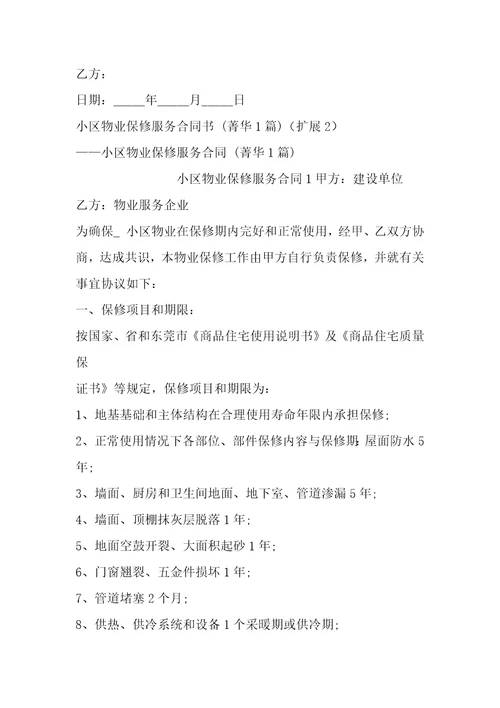 乙方：

日期：_____年_____月_____日

小区物业保修服务合同书（菁华1篇）（扩展2）

——小区物业保修服务合同（菁华1篇）

小区物业保修服务合同1甲方：建设单位

乙方：物业服务企业

为确保_ 小区物业在保修期内完好和正常使用，经甲、乙双方协商，达成共识，本物业保修工作由甲方自行负责保修，并就有关事宜协议如下：

一、保修项目和期限：

按国家、省和东莞市《商品住宅使用说明书》及《商品住宅质量保

证书》等规定，保修项目和期限为：

1、地基基础和主体结构在合理使用寿命年限内承担保修；

2、正常使用情况下各部位、部件保修内容与保修期：屋面防水5年；

3、墙面、厨房和卫生间地面、地下室、管道渗漏5年；

4、墙面、顶棚抹灰层脱落1年；

5、地面空鼓开裂、大面积起砂1年；

6、门窗翘裂、五金件损坏1年；

7、管道堵塞2个月；

8、供热、供冷系统和设备1个采暖期或供冷期；